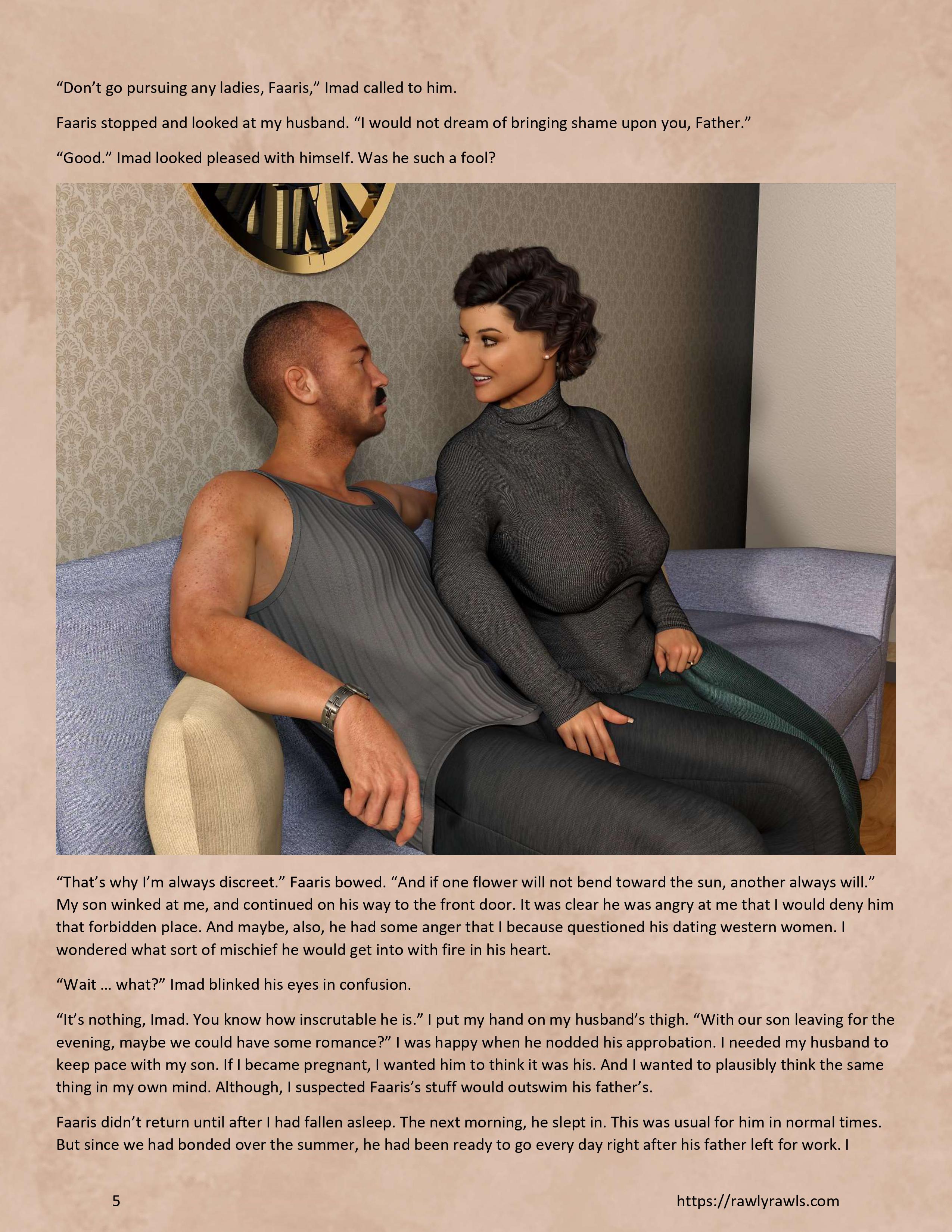 “Don’t go pursuing any ladies, Faaris,” Imad called to him.

Faaris stopped and looked at my husband. “I would not dream of bringing shame upon you, Father.”

“Good.” Imad looked pleased with himself. Was he such a fool?

“That’s why I’m always discreet.” Faaris bowed. “And if one flower will not bend toward the sun, another always will.” My son winked at me, and continued on his way to the front door. It was clear he was angry at me that I would deny him that forbidden place. And maybe, also, he had some anger that I because questioned his dating western women. I wondered what sort of mischief he would get into with fire in his heart.

“Wait … what?” Imad blinked his eyes in confusion.

“It’s nothing, Imad. You know how inscrutable he is.” I put my hand on my husband’s thigh. “With our son leaving for the evening, maybe we could have some romance?” I was happy when he nodded his approbation. I needed my husband to keep pace with my son. If I became pregnant, I wanted him to think it was his. And I wanted to plausibly think the same thing in my own mind. Although, I suspected Faaris’s stuff would outswim his father’s.

Faaris didn’t return until after I had fallen asleep. The next morning, he slept in. This was usual for him in normal times. But since we had bonded over the summer, he had been ready to go every day right after his father left for work. I

5

https://rawlyrawls.com